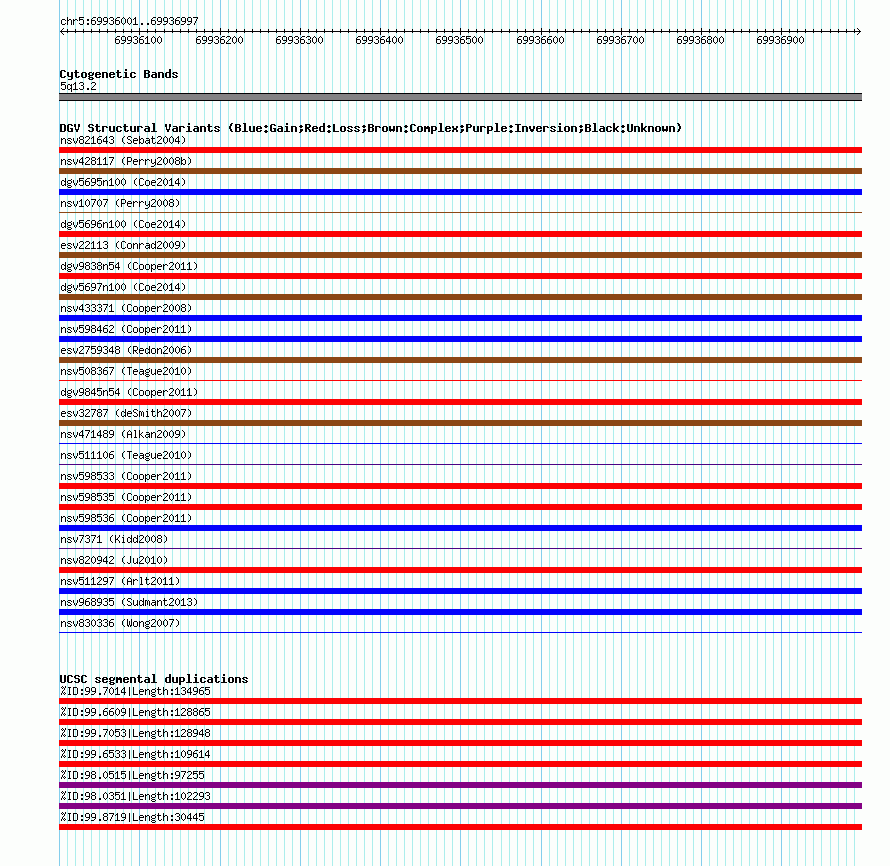 chr5:69936001..69936997

69936100 69936200 69936300 69936400 69936500 69936600 69936700 69936800 69936900

Cytogenetic Bands
5q13.2

DGV Structural Variants (Blue:Gain;Red:Loss;Brown:Complex;Purple:Inversion;Black:Unknown)
nsv821643 (Sebat2004)
nsv428117 (Perry2008b)
dgv5695n100 (Coe2014)
nsv10707 (Perry2008)
dgv5696n100 (Coe2014)
esv22113 (Conrad2009)
dgv9838n54 (Cooper2011)
dgv5697n100 (Coe2014)
nsv433371 (Cooper2008)
nsv598462 (Cooper2011)
esv2759348 (Redon2006)
nsv508367 (Teague2010)
dgv9845n54 (Cooper2011)
esv32787 (deSmith2007)
nsv471489 (Alkan2009)
nsv511106 (Teague2010)
nsv598533 (Cooper2011)
nsv598535 (Cooper2011)
nsv598536 (Cooper2011)
nsv7371 (Kidd2008)
nsv820942 (Ju2010)
nsv511297 (Arlt2011)
nsv968935 (Sudmant2013)
nsv830336 (Wong2007)

UCSC segmental duplications
%ID:99.7014|Length:134965
%ID:99.6609|Length:128865
%ID:99.7053|Length:128948
%ID:99.6533|Length:109614
%ID:98.0515|Length:97255
%ID:98.0351|Length:102293
%ID:99.8719|Length:30445